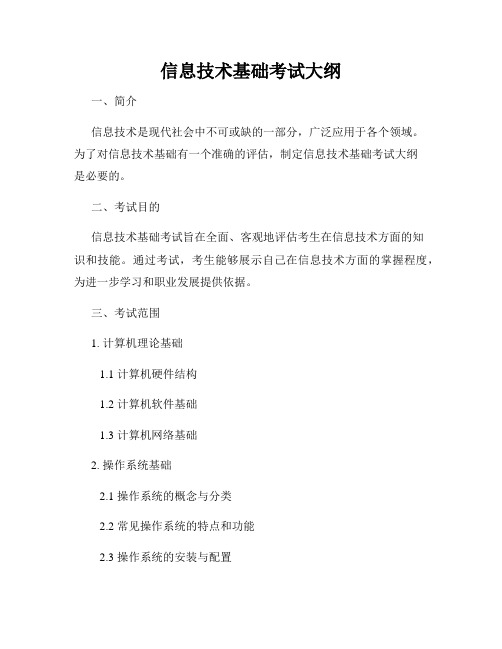 信息技术基础考试大纲

一、简介

信息技术是现代社会中不可或缺的一部分，广泛应用于各个领域。为了对信息技术基础有一个准确的评估，制定信息技术基础考试大纲是必要的。

二、考试目的

信息技术基础考试旨在全面、客观地评估考生在信息技术方面的知识和技能。通过考试，考生能够展示自己在信息技术方面的掌握程度，为进一步学习和职业发展提供依据。

三、考试范围

1. 计算机理论基础

1.1 计算机硬件结构

1.2 计算机软件基础

1.3 计算机网络基础

2. 操作系统基础

2.1 操作系统的概念与分类

2.2 常见操作系统的特点和功能

2.3 操作系统的安装与配置